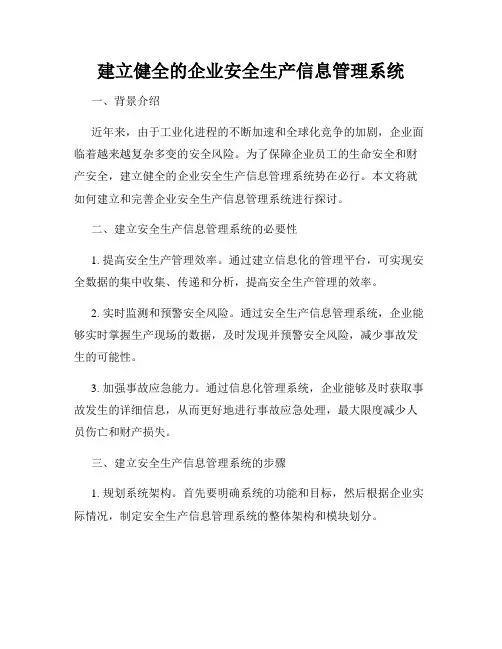 建立健全的企业安全生产信息管理系统

一、背景介绍

近年来，由于工业化进程的不断加速和全球化竞争的加剧，企业面临着越来越复杂多变的安全风险。为了保障企业员工的生命安全和财产安全，建立健全的企业安全生产信息管理系统势在必行。本文将就如何建立和完善企业安全生产信息管理系统进行探讨。

二、建立安全生产信息管理系统的必要性

1. 提高安全生产管理效率。通过建立信息化的管理平台，可实现安全数据的集中收集、传递和分析，提高安全生产管理的效率。

2. 实时监测和预警安全风险。通过安全生产信息管理系统，企业能够实时掌握生产现场的数据，及时发现并预警安全风险，减少事故发生的可能性。

3. 加强事故应急能力。通过信息化管理系统，企业能够及时获取事故发生的详细信息，从而更好地进行事故应急处理，最大限度减少人员伤亡和财产损失。

三、建立安全生产信息管理系统的步骤

1. 规划系统架构。首先要明确系统的功能和目标，然后根据企业实际情况，制定安全生产信息管理系统的整体架构和模块划分。